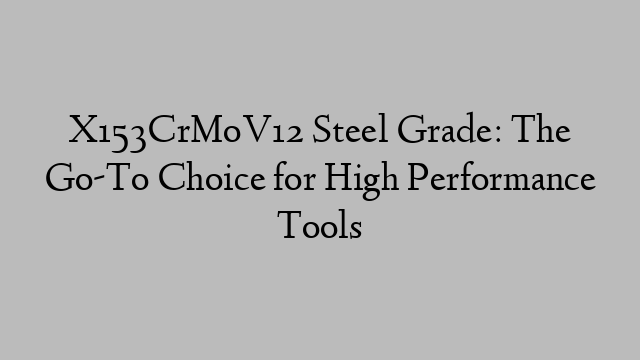 X153CrMoV12 Steel Grade: The Go-To Choice for High Performance Tools